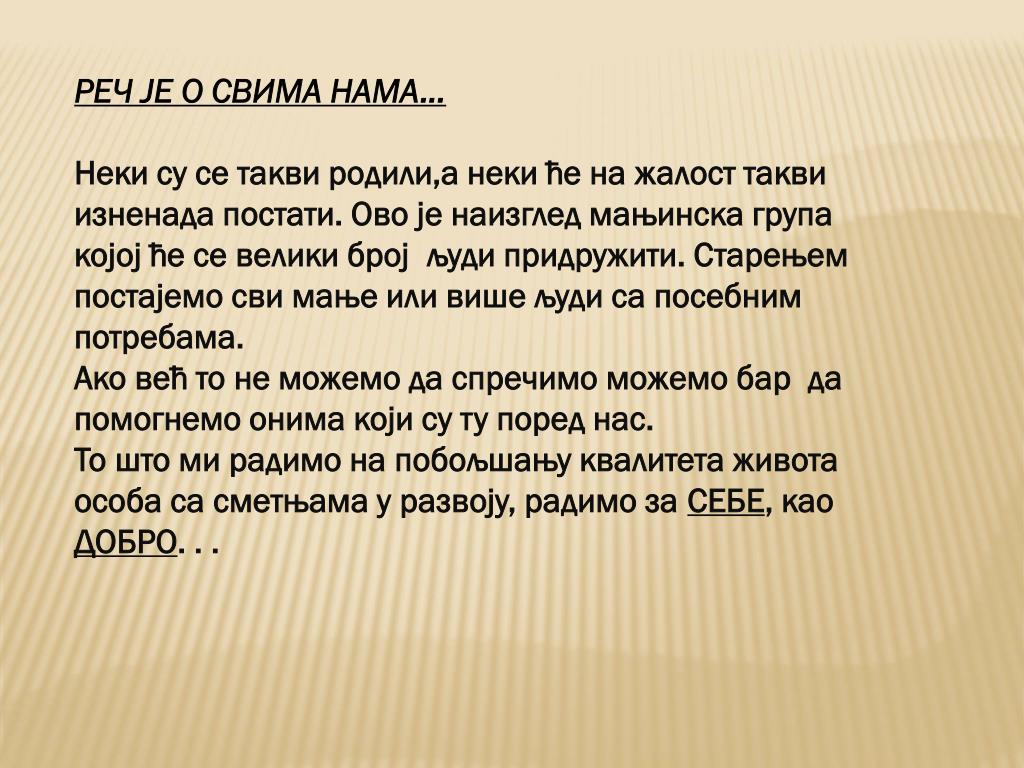 РЕЧ ЈЕ О СВИМА НАМА...

Неки су се такви родили,а неки ће на жалост такви изненада постати. Ово је наизглед мањинска група којој ће се велики број људи придружити. Старењем постајемо сви мање или више људи са посебним потребама.
Ако већ то не можемо да спречимо можемо бар да помогнемо онима који су ту поред нас.
То што ми радимо на побољшању квалитета живота особа са сметњама у развоју, радимо за СЕБЕ, као ДОБРО. . .